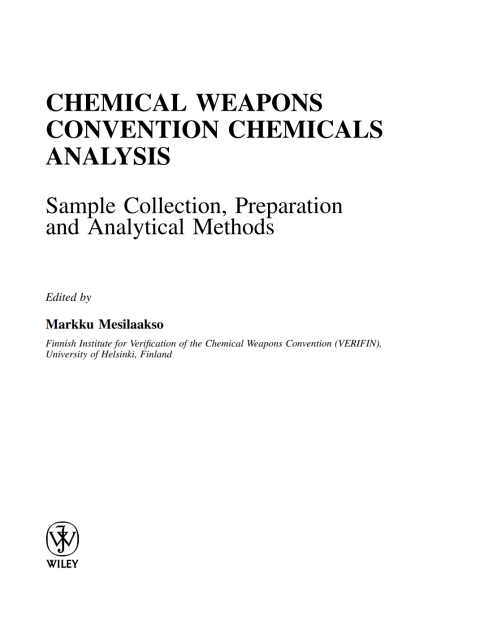 CHEMICAL WEAPONS CONVENTION CHEMICALS ANALYSIS

Sample Collection, Preparation and Analytical Methods

Edited by

Markku Mesilaakso

Finnish Institute for Verification of the Chemical Weapons Convention (VERIFIN), University of Helsinki, Finland

WILEY